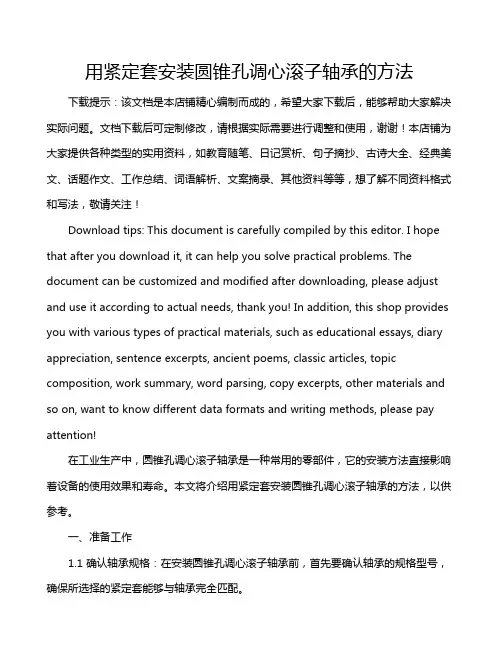 用紧定套安装圆锥孔调心滚子轴承的方法

下载提示：该文档是本店铺精心编制而成的，希望大家下载后，能够帮助大家解决实际问题。文档下载后可定制修改，请根据实际需要进行调整和使用，谢谢！本店铺为大家提供各种类型的实用资料，如教育随笔、日记赏析、句子摘抄、古诗大全、经典美文、话题作文、工作总结、词语解析、文案摘录、其他资料等等，想了解不同资料格式和写法，敬请关注！

Download tips: This document is carefully compiled by this editor. I hope that after you download it, it can help you solve practical problems. The document can be customized and modified after downloading, please adjust and use it according to actual needs, thank you! In addition, this shop provides you with various types of practical materials, such as educational essays, diary appreciation, sentence excerpts, ancient poems, classic articles, topic composition, work summary, word parsing, copy excerpts, other materials and so on, want to know different data formats and writing methods, please pay attention!

在工业生产中，圆锥孔调心滚子轴承是一种常用的零部件，它的安装方法直接影响着设备的使用效果和寿命。本文将介绍用紧定套安装圆锥孔调心滚子轴承的方法，以供参考。

一、准备工作

1.1 确认轴承规格：在安装圆锥孔调心滚子轴承前，首先要确认轴承的规格型号，确保所选择的紧定套能够与轴承完全匹配。